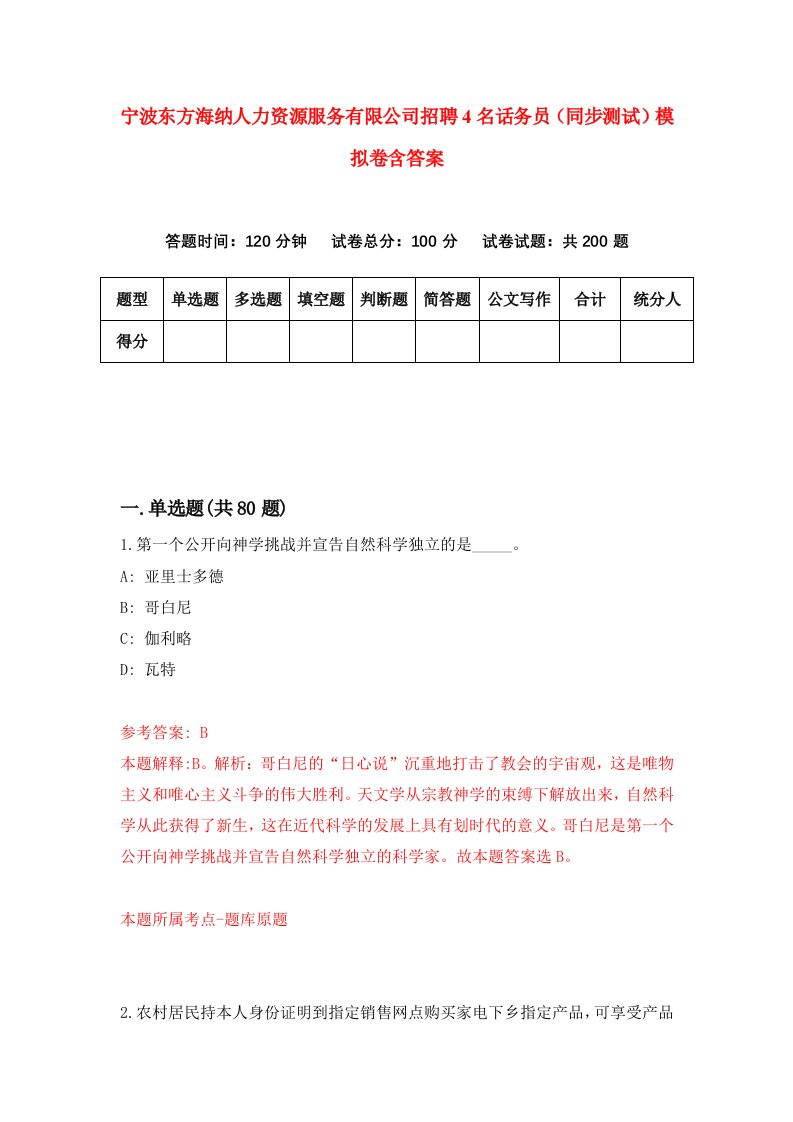 宁波东方海纳人力资源服务有限公司招聘4名话务员（同步测试）模拟卷含答案

答题时间：120分钟　试卷总分：100分　试卷试题：共200题

| 题型 | 单选题 | 多选题 | 填空题 | 判断题 | 简答题 | 公文写作 | 合计 | 统分人 |
|---|---|---|---|---|---|---|---|---|
| 得分 | | | | | | | | |

一.单选题(共80题)

1.第一个公开向神学挑战并宣告自然科学独立的是_____。

A: 亚里士多德

B: 哥白尼

C: 伽利略

D: 瓦特

参考答案: B

本题解释:B。解析：哥白尼的“日心说”沉重地打击了教会的宇宙观，这是唯物主义和唯心主义斗争的伟大胜利。天文学从宗教神学的束缚下解放出来，自然科学从此获得了新生，这在近代科学的发展上具有划时代的意义。哥白尼是第一个公开向神学挑战并宣告自然科学独立的科学家。故本题答案选B。

本题所属考点-题库原题

2.农村居民持本人身份证明到指定销售网点购买家电下乡指定产品，可享受产品